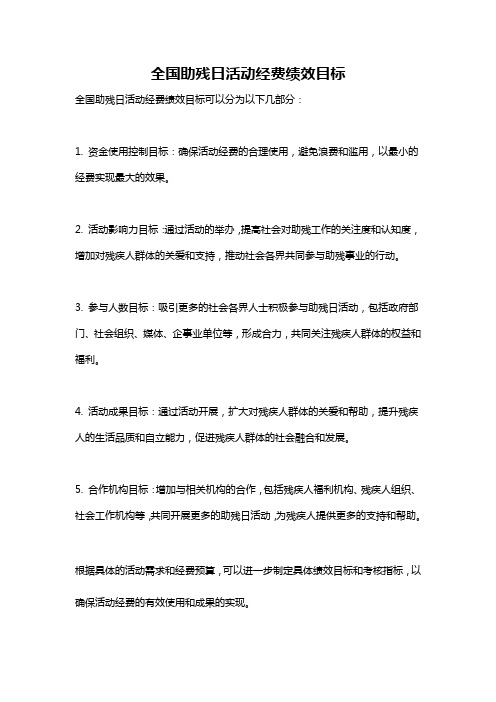 全国助残日活动经费绩效目标

全国助残日活动经费绩效目标可以分为以下几部分：

1. 资金使用控制目标：确保活动经费的合理使用，避免浪费和滥用，以最小的经费实现最大的效果。

2. 活动影响力目标：通过活动的举办，提高社会对助残工作的关注度和认知度，增加对残疾人群体的关爱和支持，推动社会各界共同参与助残事业的行动。

3. 参与人数目标：吸引更多的社会各界人士积极参与助残日活动，包括政府部门、社会组织、媒体、企事业单位等，形成合力，共同关注残疾人群体的权益和福利。

4. 活动成果目标：通过活动开展，扩大对残疾人群体的关爱和帮助，提升残疾人的生活品质和自立能力，促进残疾人群体的社会融合和发展。

5. 合作机构目标：增加与相关机构的合作，包括残疾人福利机构、残疾人组织、社会工作机构等，共同开展更多的助残日活动，为残疾人提供更多的支持和帮助。

根据具体的活动需求和经费预算，可以进一步制定具体绩效目标和考核指标，以确保活动经费的有效使用和成果的实现。